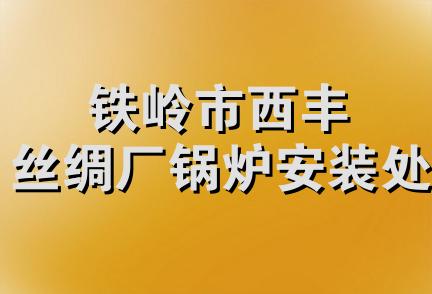 铁岭市西丰
丝绸厂锅炉安装处